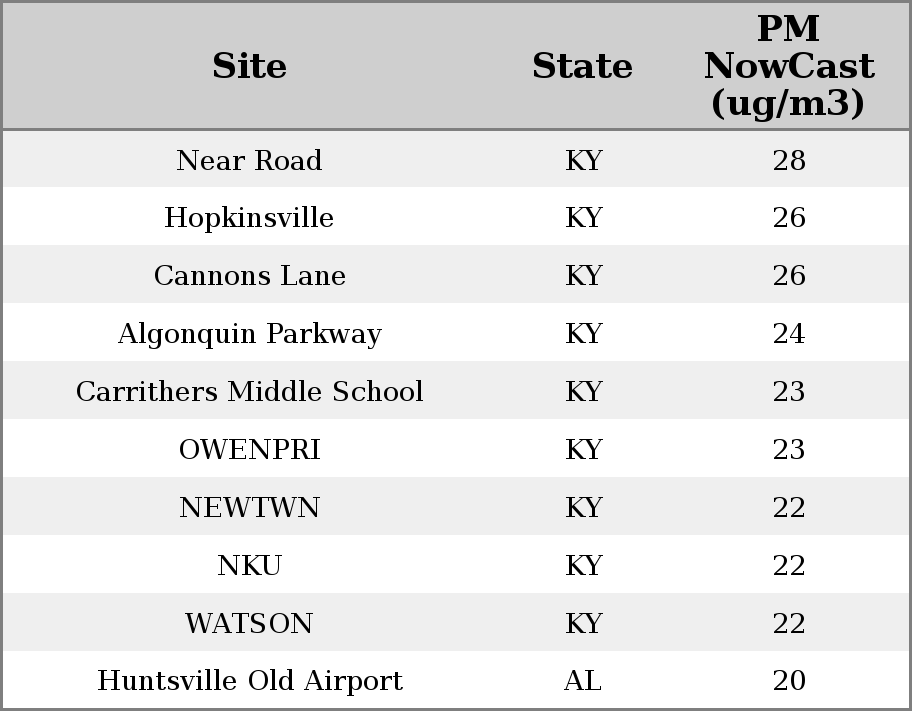 | Site | State | PM NowCast (ug/m3) |
|---|---|---|
| Near Road | KY | 28 |
| Hopkinsville | KY | 26 |
| Cannons Lane | KY | 26 |
| Algonquin Parkway | KY | 24 |
| Carrithers Middle School | KY | 23 |
| OWENPRI | KY | 23 |
| NEWTWN | KY | 22 |
| NKU | KY | 22 |
| WATSON | KY | 22 |
| Huntsville Old Airport | AL | 20 |